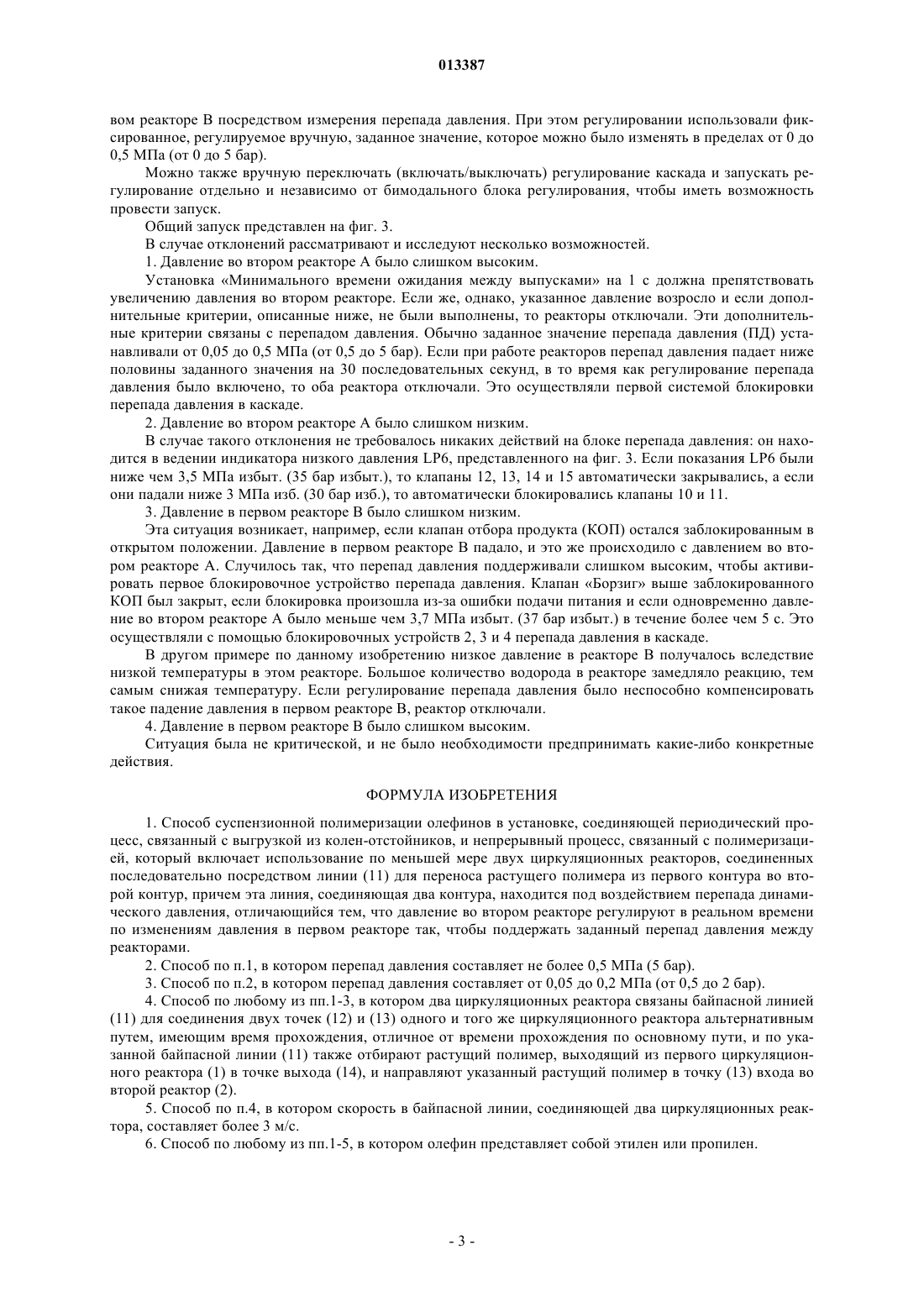 013387

вом реакторе В посредством измерения перепада давления. При этом регулировании использовали фиксированное, регулируемое вручную, заданное значение, которое можно было изменять в пределах от 0 до 0,5 МПа (от 0 до 5 бар).

Можно также вручную переключать (включать/выключать) регулирование каскада и запускать регулирование отдельно и независимо от бимодального блока регулирования, чтобы иметь возможность провести запуск.

Общий запуск представлен на фиг. 3.

В случае отклонений рассматривают и исследуют несколько возможностей.

1. Давление во втором реакторе А было слишком высоким.

Установка «Минимального времени ожидания между выпусками» на 1 с должна препятствовать увеличению давления во втором реакторе. Если же, однако, указанное давление возросло и если дополнительные критерии, описанные ниже, не были выполнены, то реакторы отключали. Эти дополнительные критерии связаны с перепадом давления. Обычно заданное значение перепада давления (ПД) устанавливали от 0,05 до 0,5 МПа (от 0,5 до 5 бар). Если при работе реакторов перепад давления падает ниже половины заданного значения на 30 последовательных секунд, в то время как регулирование перепада давления было включено, то оба реактора отключали. Это осуществляли первой системой блокировки перепада давления в каскаде.

2. Давление во втором реакторе А было слишком низким.

В случае такого отклонения не требовалось никаких действий на блоке перепада давления: он находится в ведении индикатора низкого давления LP6, представленного на фиг. 3. Если показания LP6 были ниже чем 3,5 МПа избыт. (35 бар избыт.), то клапаны 12, 13, 14 и 15 автоматически закрывались, а если они падали ниже 3 МПа изб. (30 бар изб.), то автоматически блокировались клапаны 10 и 11.

3. Давление в первом реакторе В было слишком низким.

Эта ситуация возникает, например, если клапан отбора продукта (КОП) остался заблокированным в открытом положении. Давление в первом реакторе В падало, и это же происходило с давлением во втором реакторе А. Случилось так, что перепад давления поддерживали слишком высоким, чтобы активировать первое блокировочное устройство перепада давления. Клапан «Борзиг» выше заблокированного КОП был закрыт, если блокировка произошла из-за ошибки подачи питания и если одновременно давление во втором реакторе А было меньше чем 3,7 МПа избыт. (37 бар избыт.) в течение более чем 5 с. Это осуществляли с помощью блокировочных устройств 2, 3 и 4 перепада давления в каскаде.

В другом примере по данному изобретению низкое давление в реакторе В получалось вследствие низкой температуры в этом реакторе. Большое количество водорода в реакторе замедляло реакцию, тем самым снижая температуру. Если регулирование перепада давления было неспособно компенсировать такое падение давления в первом реакторе В, реактор отключали.

4. Давление в первом реакторе В было слишком высоким.

Ситуация была не критической, и не было необходимости предпринимать какие-либо конкретные действия.

ФОРМУЛА ИЗОБРЕТЕНИЯ

1. Способ суспензионной полимеризации олефинов в установке, соединяющей периодический процесс, связанный с выгрузкой из колен-отстойников, и непрерывный процесс, связанный с полимеризацией, который включает использование по меньшей мере двух циркуляционных реакторов, соединенных последовательно посредством линии (11) для переноса растущего полимера из первого контура во второй контур, причем эта линия, соединяющая два контура, находится под воздействием перепада динамического давления, отличающийся тем, что давление во втором реакторе регулируют в реальном времени по изменениям давления в первом реакторе так, чтобы поддержать заданный перепад давления между реакторами.

2. Способ по п.1, в котором перепад давления составляет не более 0,5 МПа (5 бар).

3. Способ по п.2, в котором перепад давления составляет от 0,05 до 0,2 МПа (от 0,5 до 2 бар).

4. Способ по любому из пп.1-3, в котором два циркуляционных реактора связаны байпасной линией (11) для соединения двух точек (12) и (13) одного и того же циркуляционного реактора альтернативным путем, имеющим время прохождения, отличное от времени прохождения по основному пути, и по указанной байпасной линии (11) также отбирают растущий полимер, выходящий из первого циркуляционного реактора (1) в точке выхода (14), и направляют указанный растущий полимер в точку (13) входа во второй реактор (2).

5. Способ по п.4, в котором скорость в байпасной линии, соединяющей два циркуляционных реактора, составляет более 3 м/с.

6. Способ по любому из пп.1-5, в котором олефин представляет собой этилен или пропилен.

- 3 -